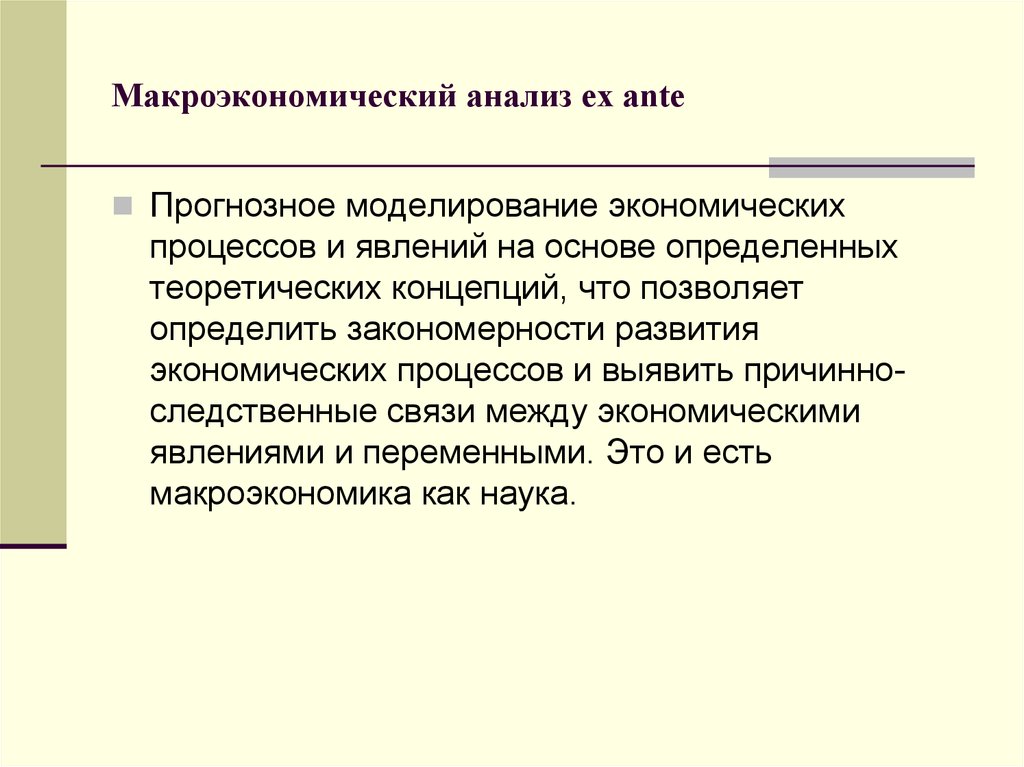 Макроэкономический анализ ex ante

Прогнозное моделирование экономических процессов и явлений на основе определенных теоретических концепций, что позволяет определить закономерности развития экономических процессов и выявить причинно-следственные связи между экономическими явлениями и переменными. Это и есть макроэкономика как наука.